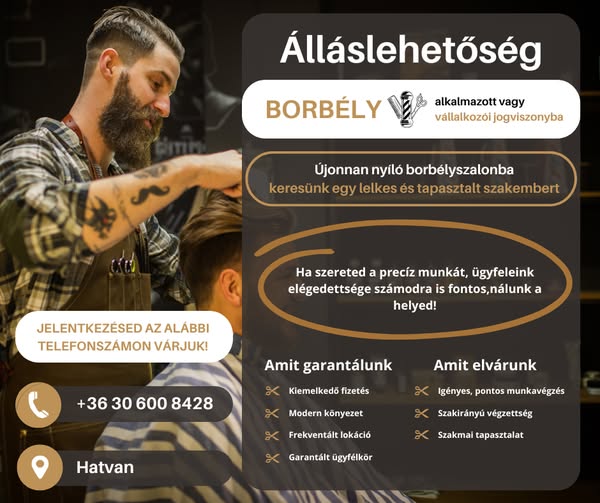 Álláslehetőség

BORBÉLY

alkalmazott vagy
vállalkozói jogviszonyba

Újonnan nyíló borbélyszalonba
keresünk egy lelkes és tapasztalt szakembert

Ha szereted a precíz munkát, ügyfeleink elégedettsége számodra is fontos,nálunk a helyed!

JELENTKEZÉSED AZ ALÁBBI TELEFONSZÁMON VÁRJUK!

+36 30 600 8428

Hatvan

Amit garantálunk

Kiemelkedő fizetés
Modern könyezet
Frekventált lokáció
Garantált ügyfélkör

Amit elvárunk

Igényes, pontos munkavégzés
Szakirányú végzettség
Szakmai tapasztalat